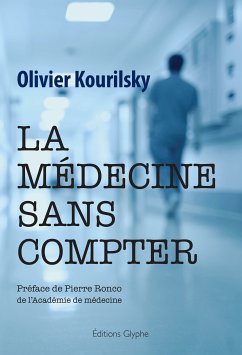 Olivier Kourilsky

LA MÉDECINE SANS COMPTER

Préface de Pierre Ronco de l'Académie de médecine

Éditions Glyphe